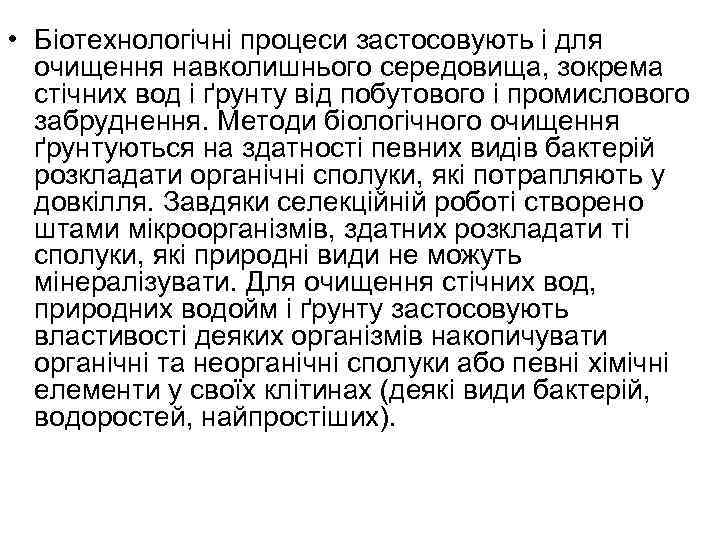 • Біотехнологічні процеси застосовують і для очищення навколишнього середовища, зокрема стічних вод і ґрунту від побутового і промислового забруднення. Методи біологічного очищення ґрунтуються на здатності певних видів бактерій розкладати органічні сполуки, які потрапляють у довкілля. Завдяки селекційній роботі створено штами мікроорганізмів, здатних розкладати ті сполуки, які природні види не можуть мінералізувати. Для очищення стічних вод, природних водойм і ґрунту застосовують властивості деяких організмів накопичувати органічні та неорганічні сполуки або певні хімічні елементи у своїх клітинах (деякі види бактерій, водоростей, найпростіших).